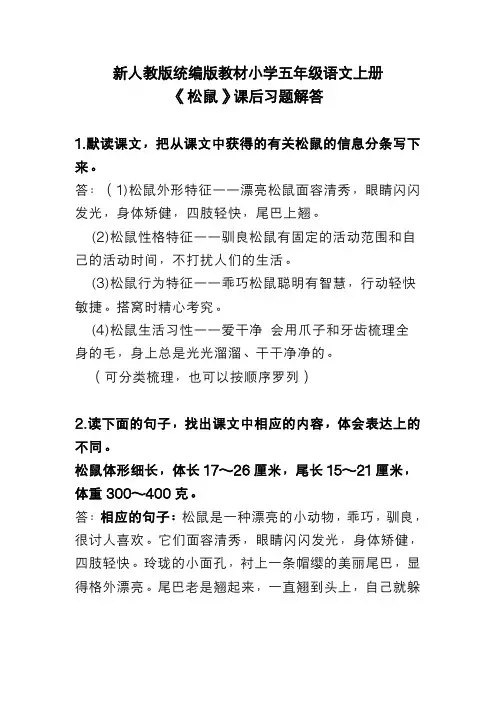 新人教版统编版教材小学五年级语文上册
《松鼠》课后习题解答

1.默读课文，把从课文中获得的有关松鼠的信息分条写下来。
答：（1)松鼠外形特征——漂亮松鼠面容清秀，眼睛闪闪发光，身体矫健，四肢轻快，尾巴上翘。
(2)松鼠性格特征——驯良松鼠有固定的活动范围和自己的活动时间，不打扰人们的生活。
(3)松鼠行为特征——乖巧松鼠聪明有智慧，行动轻快敏捷。搭窝时精心考究。
(4)松鼠生活习性——爱干净 会用爪子和牙齿梳理全身的毛，身上总是光光溜溜、干干净净的。
（可分类梳理，也可以按顺序罗列）

2.读下面的句子，找出课文中相应的内容，体会表达上的不同。
松鼠体形细长，体长 17～26 厘米，尾长 15～21 厘米，体重 300～400 克。
答：相应的句子：松鼠是一种漂亮的小动物，乖巧，驯良，很讨人喜欢。它们面容清秀，眼睛闪闪发光，身体矫健，四肢轻快。玲珑的小面孔，衬上一条帽缨的美丽尾巴，显得格外漂亮。尾巴老是翘起来，一直翘到头上，自己就躲